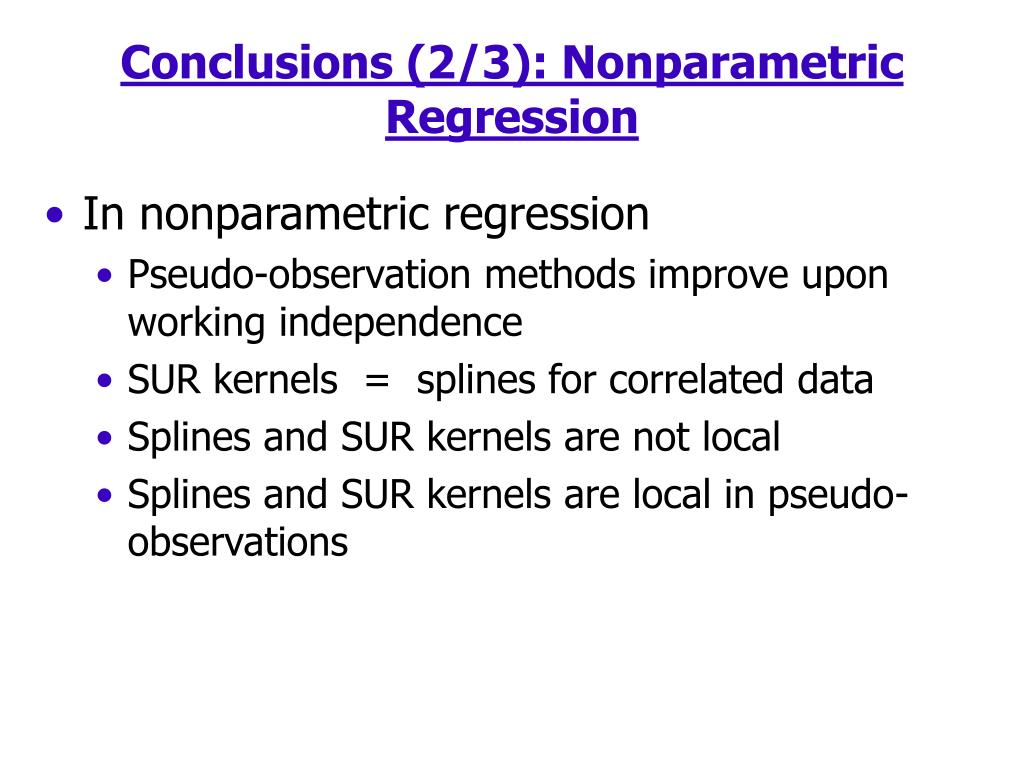 Conclusions (2/3): Nonparametric Regression

• In nonparametric regression
  • Pseudo-observation methods improve upon working independence
  • SUR kernels = splines for correlated data
  • Splines and SUR kernels are not local
  • Splines and SUR kernels are local in pseudo-observations